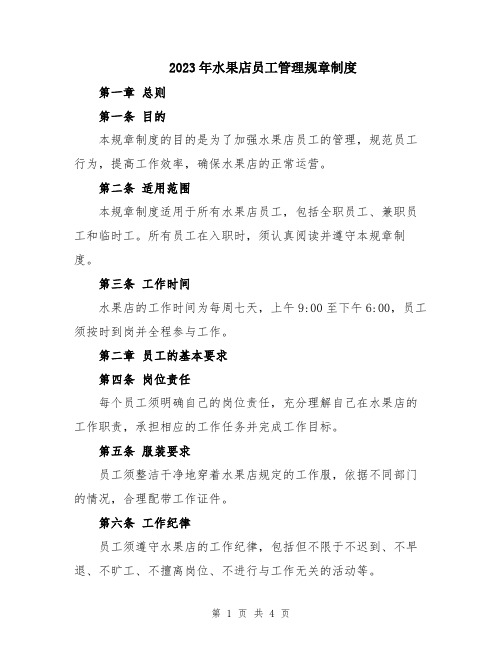 2023年水果店员工管理规章制度

第一章 总则

第一条 目的

本规章制度的目的是为了加强水果店员工的管理，规范员工行为，提高工作效率，确保水果店的正常运营。

第二条 适用范围

本规章制度适用于所有水果店员工，包括全职员工、兼职员工和临时工。所有员工在入职时，须认真阅读并遵守本规章制度。

第三条 工作时间

水果店的工作时间为每周七天，上午9:00至下午6:00，员工须按时到岗并全程参与工作。

第二章 员工的基本要求

第四条 岗位责任

每个员工须明确自己的岗位责任，充分理解自己在水果店的工作职责，承担相应的工作任务并完成工作目标。

第五条 服装要求

员工须整洁干净地穿着水果店规定的工作服，依据不同部门的情况，合理配带工作证件。

第六条 工作纪律

员工须遵守水果店的工作纪律，包括但不限于不迟到、不早退、不旷工、不擅离岗位、不进行与工作无关的活动等。

第 1 页 共 4 页